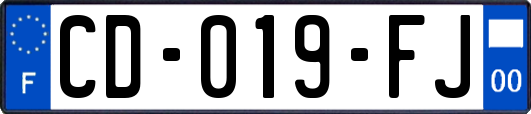 F
CD-019-FJ
00